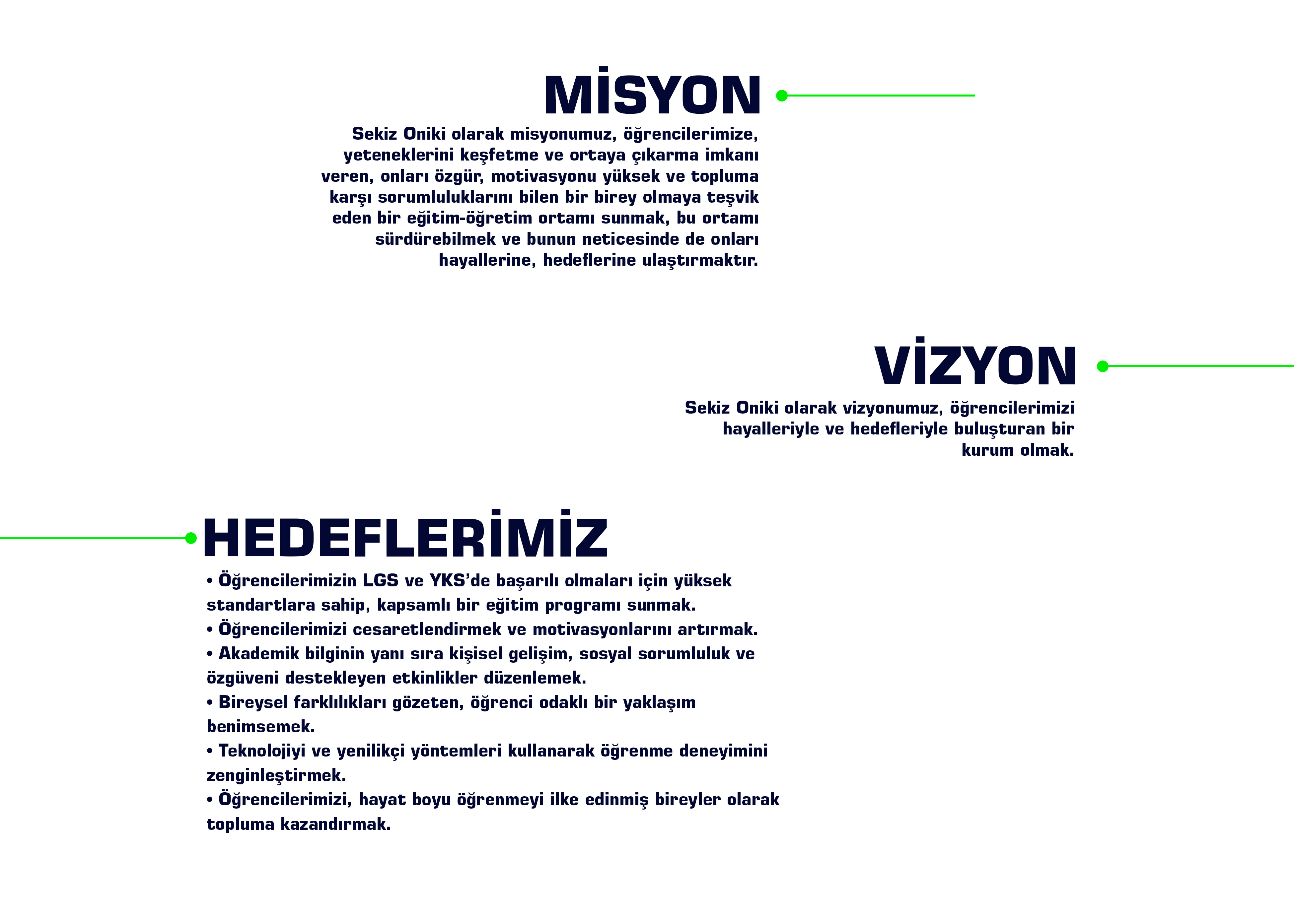 MİSYON

Sekiz Oniki olarak misyonumuz, öğrencilerimize, yeteneklerini keşfetme ve ortaya çıkarma imkanı veren, onları özgür, motivasyonu yüksek ve topluma karşı sorumluluklarını bilen bir birey olmaya teşvik eden bir eğitim-öğretim ortamı sunmak, bu ortamı sürdürebilmek ve bunun neticesinde de onları hayallerine, hedeflerine ulaştırmaktır.

VİZYON

Sekiz Oniki olarak vizyonumuz, öğrencilerimizi hayalleriyle ve hedefleriyle buluşturan bir kurum olmak.

HEDEFLERİMİZ

• Öğrencilerimizin LGS ve YKS'de başarılı olmaları için yüksek standartlara sahip, kapsamlı bir eğitim programı sunmak.
• Öğrencilerimizi cesaretlendirmek ve motivasyonlarını artırmak.
• Akademik bilginin yanı sıra kişisel gelişim, sosyal sorumluluk ve özgüveni destekleyen etkinlikler düzenlemek.
• Bireysel farklılıkları gözeten, öğrenci odaklı bir yaklaşım benimsemek.
• Teknolojiyi ve yenilikçi yöntemleri kullanarak öğrenme deneyimini zenginleştirmek.
• Öğrencilerimizi, hayat boyu öğrenmeyi ilke edinmiş bireyler olarak topluma kazandırmak.